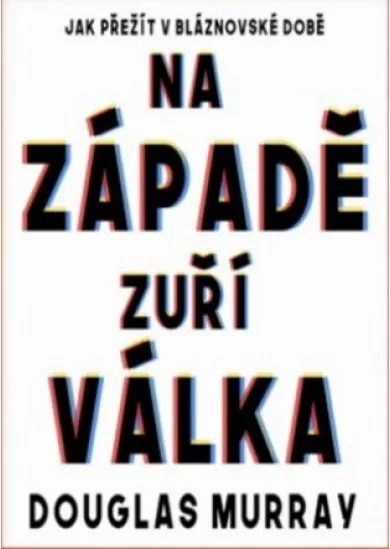 JAK PŘEŽÍT V BLÁZNOVSKÉ DOBĚ

NA ZÁPADĚ ZUŘÍ VÁLKA

DOUGLAS MURRAY